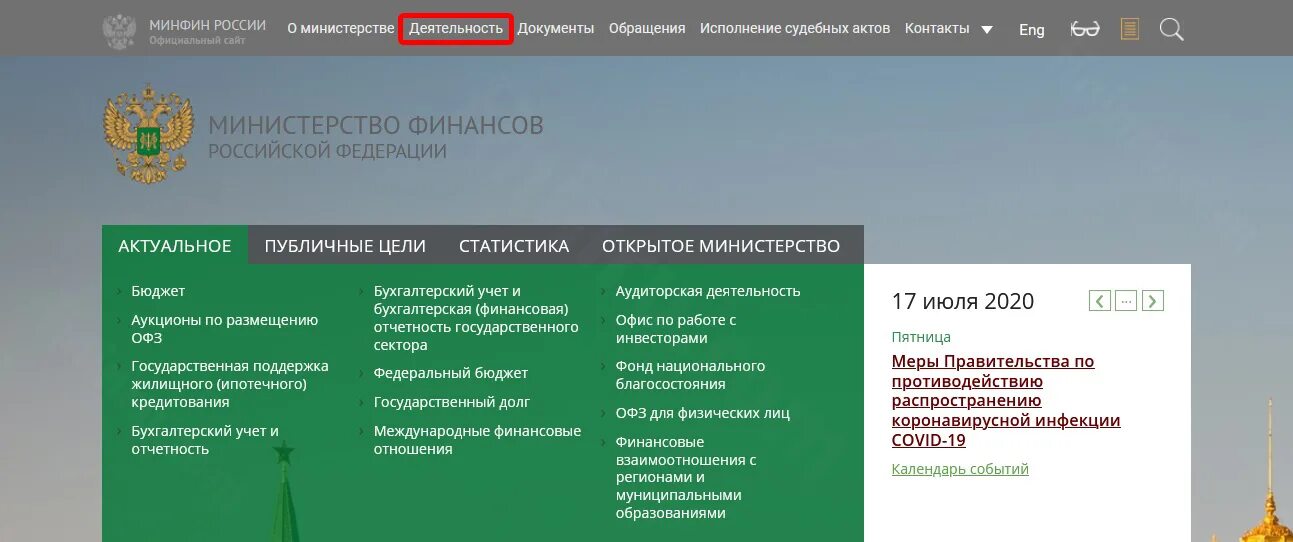 МИНФИН РОССИИ
Официальный сайт

О министерстве Деятельность Документы Обращения Исполнение судебных актов Контакты Eng

МИНИСТЕРСТВО ФИНАНСОВ
РОССИЙСКОЙ ФЕДЕРАЦИИ

АКТУАЛЬНОЕ ПУБЛИЧНЫЕ ЦЕЛИ СТАТИСТИКА ОТКРЫТОЕ МИНИСТЕРСТВО

Бюджет
Аукционы по размещению ОФЗ
Государственная поддержка жилищного (ипотечного) кредитования
Бухгалтерский учет и отчетность

Бухгалтерский учет и бухгалтерская (финансовая) отчетность государственного сектора
Федеральный бюджет
Государственный долг
Международные финансовые отношения

Аудиторская деятельность
Офис по работе с инвесторами
Фонд национального благосостояния
ОФЗ для физических лиц
Финансовые взаимоотношения с регионами и муниципальными образованиями

17 июля 2020
...
Пятница
Меры Правительства по противодействию распространению коронавирусной инфекции COVID-19
Календарь событий